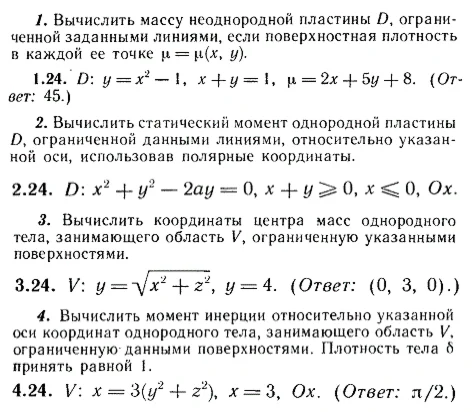 1. Вычислить массу неоднородной пластины $D$, ограниченной заданными линиями, если поверхностная плотность в каждой ее точке $\mu = \mu(x, y)$.

1.24. $D$: $y = x^2 - 1$, $x + y = 1$, $\mu = 2x + 5y + 8$. (Ответ: 45.)

2. Вычислить статический момент однородной пластины $D$, ограниченной данными линиями, относительно указанной оси, использовав полярные координаты.

2.24. $D$: $x^2 + y^2 - 2ay = 0$, $x + y \geqslant 0$, $x \leqslant 0$, $Ox$.

3. Вычислить координаты центра масс однородного тела, занимающего область $V$, ограниченную указанными поверхностями.

3.24. $V$: $y = \sqrt{x^2 + z^2}$, $y = 4$. (Ответ: (0, 3, 0).)

4. Вычислить момент инерции относительно указанной оси координат однородного тела, занимающего область $V$, ограниченную данными поверхностями. Плотность тела $\delta$ принять равной 1.

4.24. $V$: $x = 3(y^2 + z^2)$, $x = 3$, $Ox$. (Ответ: $\pi/2$.)